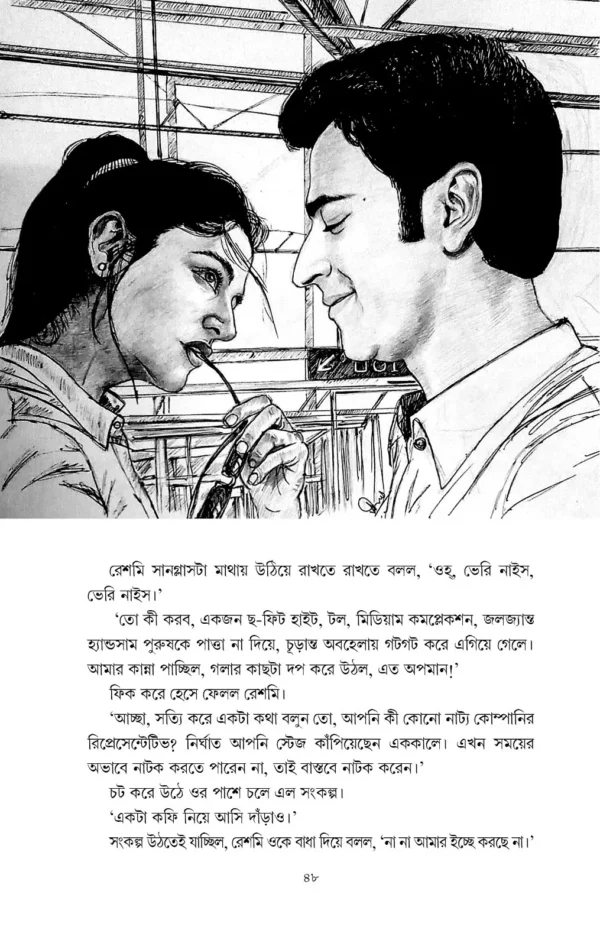 রেশমি সানগ্লাসটা মাথায় উঠিয়ে রাখতে রাখতে বলল, 'ওহ্, ভেরি নাইস, ভেরি নাইস।'

'তো কী করব, একজন ছ-ফিট হাইট, টল, মিডিয়াম কমপ্লেকশন, জলজ্যান্ত হ্যান্ডসাম পুরুষকে পাত্তা না দিয়ে, চূড়ান্ত অবহেলায় গটগট করে এগিয়ে গেলে। আমার কান্না পাচ্ছিল, গলার কাছটা দপ করে উঠল, এত অপমান!'

ফিক করে হেসে ফেলল রেশমি।

'আচ্ছা, সত্যি করে একটা কথা বলুন তো, আপনি কী কোনো নাট্য কোম্পানির রিপ্রেসেন্টেটিভ? নির্ঘাত আপনি স্টেজ কাঁপিয়েছেন এককালে। এখন সময়ের অভাবে নাটক করতে পারেন না, তাই বাস্তবে নাটক করেন।'

চট করে উঠে ওর পাশে চলে এল সংকল্প।

'একটা কফি নিয়ে আসি দাঁড়াও।'

সংকল্প উঠতেই যাচ্ছিল, রেশমি ওকে বাধা দিয়ে বলল, 'না না আমার ইচ্ছে করছে না।'

৪৮